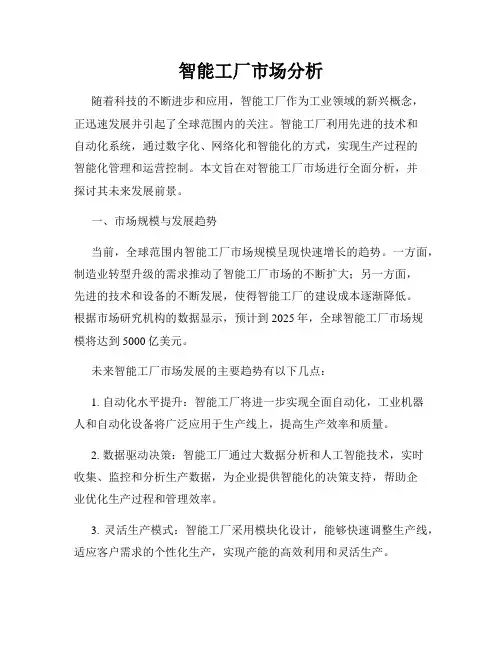 智能工厂市场分析

随着科技的不断进步和应用，智能工厂作为工业领域的新兴概念，正迅速发展并引起了全球范围内的关注。智能工厂利用先进的技术和自动化系统，通过数字化、网络化和智能化的方式，实现生产过程的智能化管理和运营控制。本文旨在对智能工厂市场进行全面分析，并探讨其未来发展前景。

一、市场规模与发展趋势

当前，全球范围内智能工厂市场规模呈现快速增长的趋势。一方面，制造业转型升级的需求推动了智能工厂市场的不断扩大；另一方面，先进的技术和设备的不断发展，使得智能工厂的建设成本逐渐降低。根据市场研究机构的数据显示，预计到 2025 年，全球智能工厂市场规模将达到 5000 亿美元。

未来智能工厂市场发展的主要趋势有以下几点：

1. 自动化水平提升：智能工厂将进一步实现全面自动化，工业机器人和自动化设备将广泛应用于生产线上，提高生产效率和质量。

2. 数据驱动决策：智能工厂通过大数据分析和人工智能技术，实时收集、监控和分析生产数据，为企业提供智能化的决策支持，帮助企业优化生产过程和管理效率。

3. 灵活生产模式：智能工厂采用模块化设计，能够快速调整生产线，适应客户需求的个性化生产，实现产能的高效利用和灵活生产。